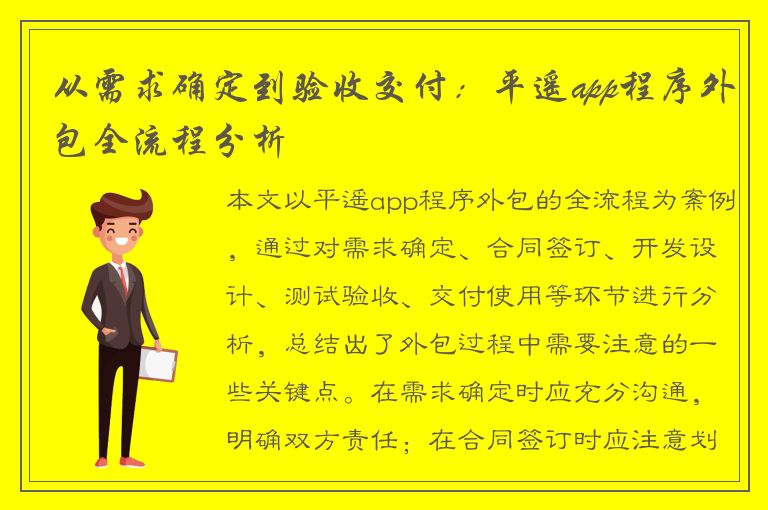 从需求确定到验收交付：平遥app程序外包全流程分析

本文以平遥app程序外包的全流程为案例，通过对需求确定、合同签订、开发设计、测试验收、交付使用等环节进行分析，总结出了外包过程中需要注意的一些关键点。在需求确定时应充分沟通，明确双方责任；在合同签订时应注意划